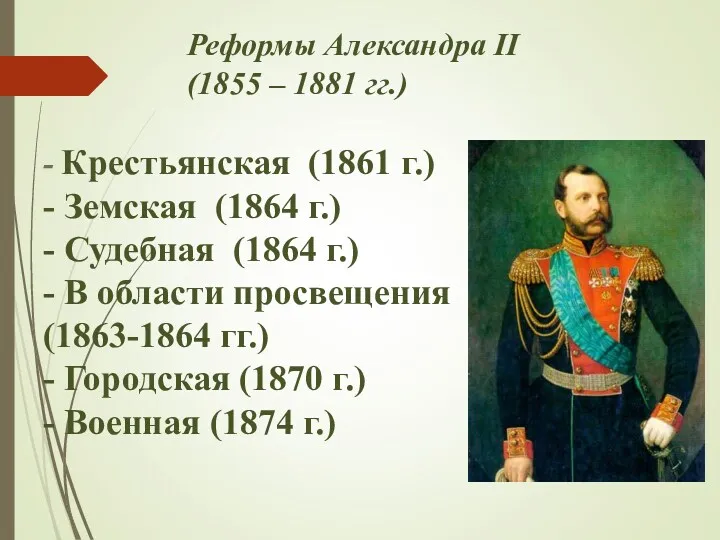 Реформы Александра II
(1855 – 1881 гг.)

- Крестьянская (1861 г.)
- Земская (1864 г.)
- Судебная (1864 г.)
- В области просвещения (1863-1864 гг.)
- Городская (1870 г.)
- Военная (1874 г.)